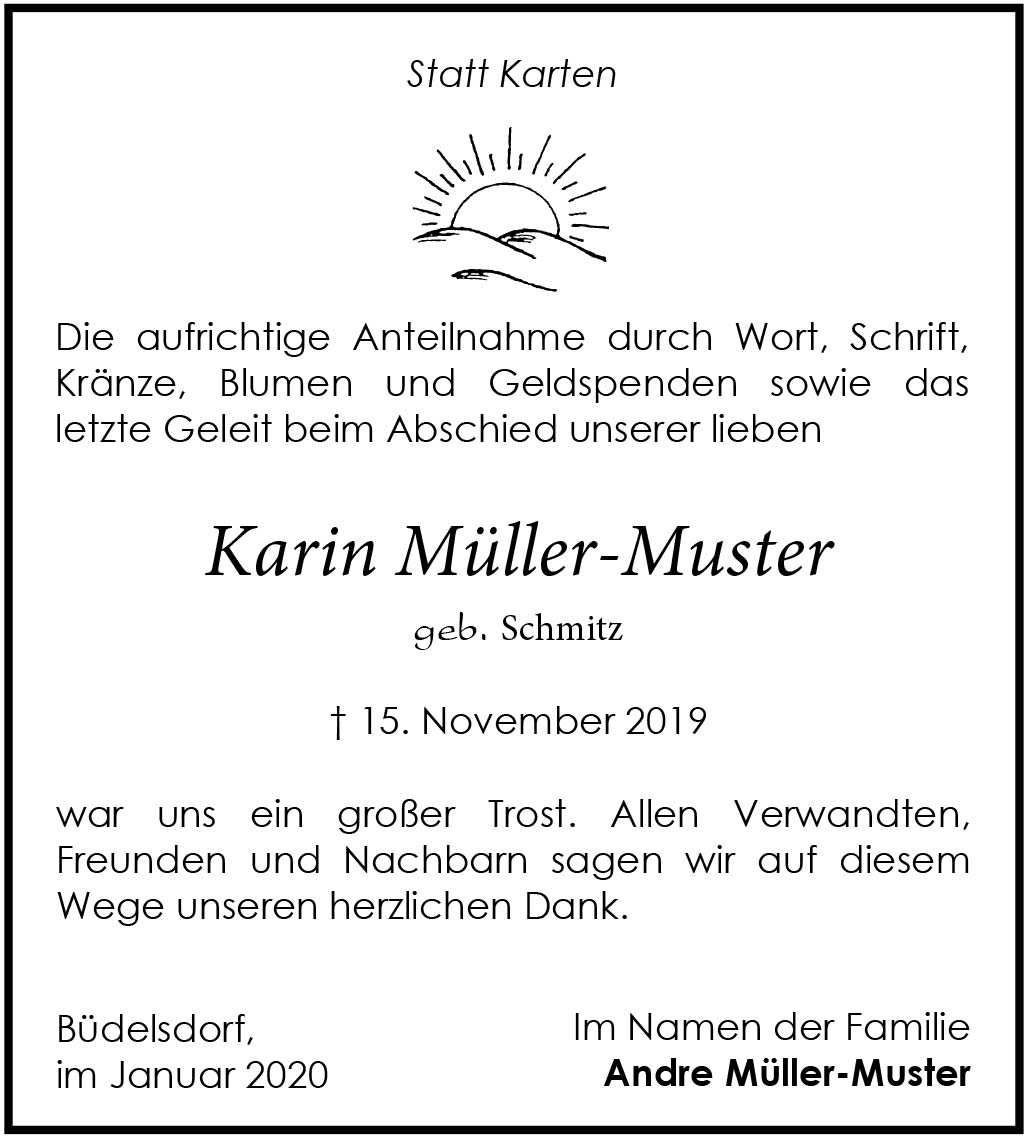 Statt Karten

Die aufrichtige Anteilnahme durch Wort, Schrift, Kränze, Blumen und Geldspenden sowie das letzte Geleit beim Abschied unserer lieben

Karin Müller-Muster

geb. Schmitz

† 15. November 2019

war uns ein großer Trost. Allen Verwandten, Freunden und Nachbarn sagen wir auf diesem Wege unseren herzlichen Dank.

Büdelsdorf,
im Januar 2020

Im Namen der Familie
Andre Müller-Muster